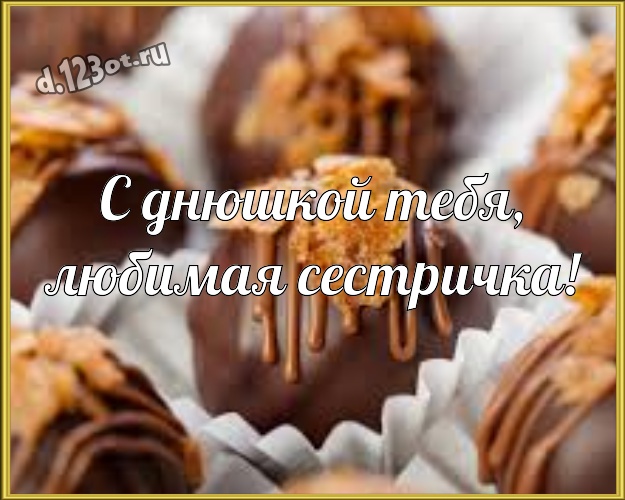 d.123ot.ru

С днюшкой тебя, любимая сестричка!